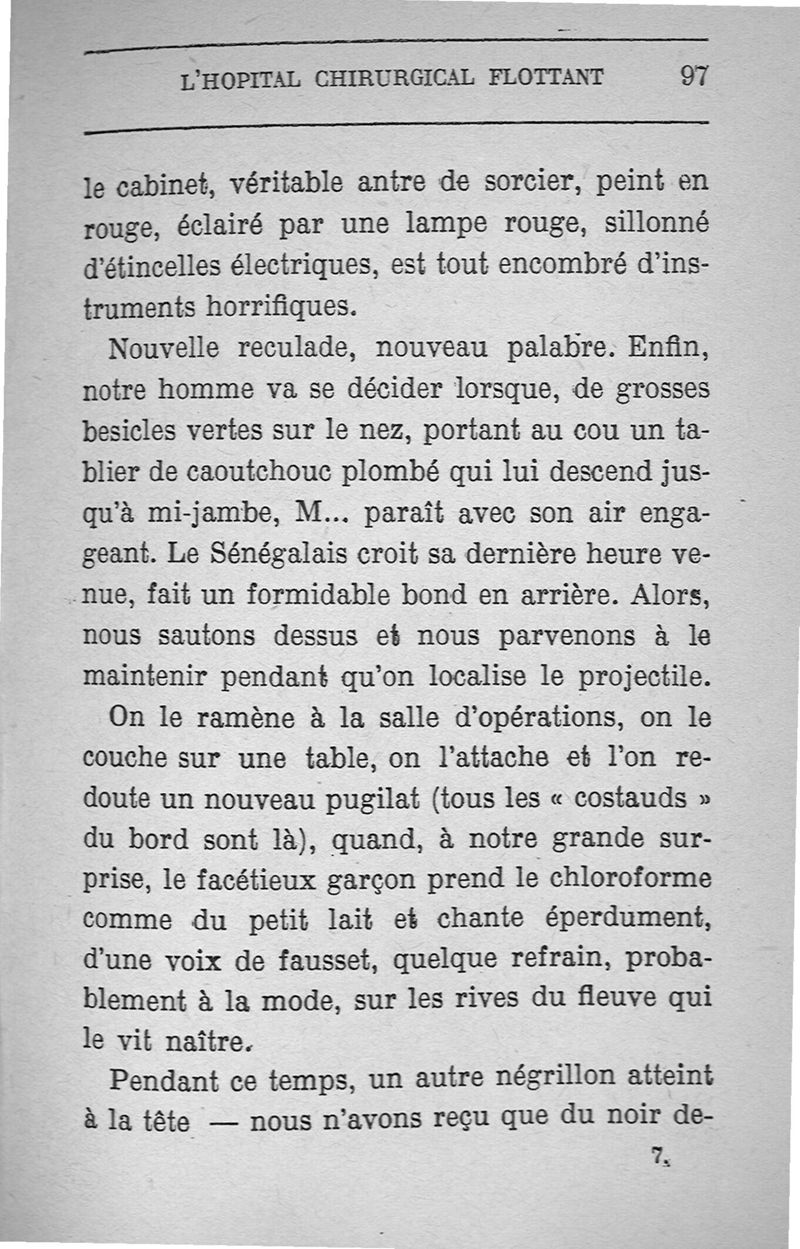 L'HOPITAL CHIRURGICAL FLOTTANT 97

le cabinet, véritable antre de sorcier, peint en rouge, éclairé par une lampe rouge, sillonné d'étincelles électriques, est tout encombré d'instruments horrifiques.

Nouvelle reculade, nouveau palabre. Enfin, notre homme va se décider lorsque, de grosses besicles vertes sur le nez, portant au cou un tablier de caoutchouc plombé qui lui descend jusqu'à mi-jambe, M... paraît avec son air engageant. Le Sénégalais croit sa dernière heure venue, fait un formidable bond en arrière. Alors, nous sautons dessus et nous parvenons à le maintenir pendant qu'on localise le projectile.

On le ramène à la salle d'opérations, on le couche sur une table, on l'attache et l'on redoute un nouveau pugilat (tous les « costauds » du bord sont là), quand, à notre grande surprise, le facétieux garçon prend le chloroforme comme du petit lait et chante éperdument, d'une voix de fausset, quelque refrain, probablement à la mode, sur les rives du fleuve qui le vit naître.

Pendant ce temps, un autre négrillon atteint à la tête — nous n'avons reçu que du noir de-

7.